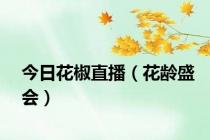 今日花椒直播（花龄盛会）